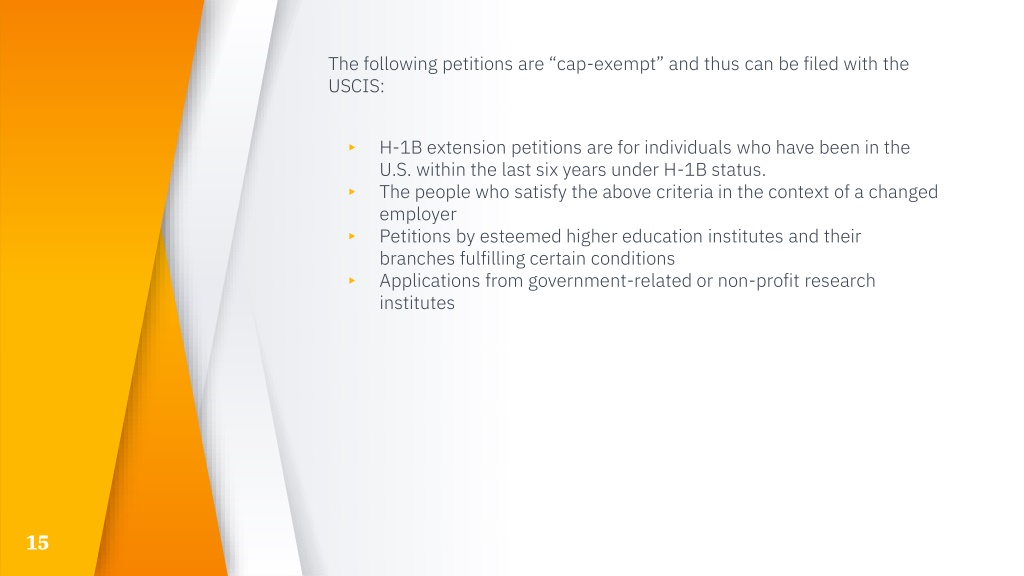 The following petitions are “cap-exempt” and thus can be filed with the USCIS:

▸ H-1B extension petitions are for individuals who have been in the U.S. within the last six years under H-1B status.
▸ The people who satisfy the above criteria in the context of a changed employer
▸ Petitions by esteemed higher education institutes and their branches fulfilling certain conditions
▸ Applications from government-related or non-profit research institutes

15